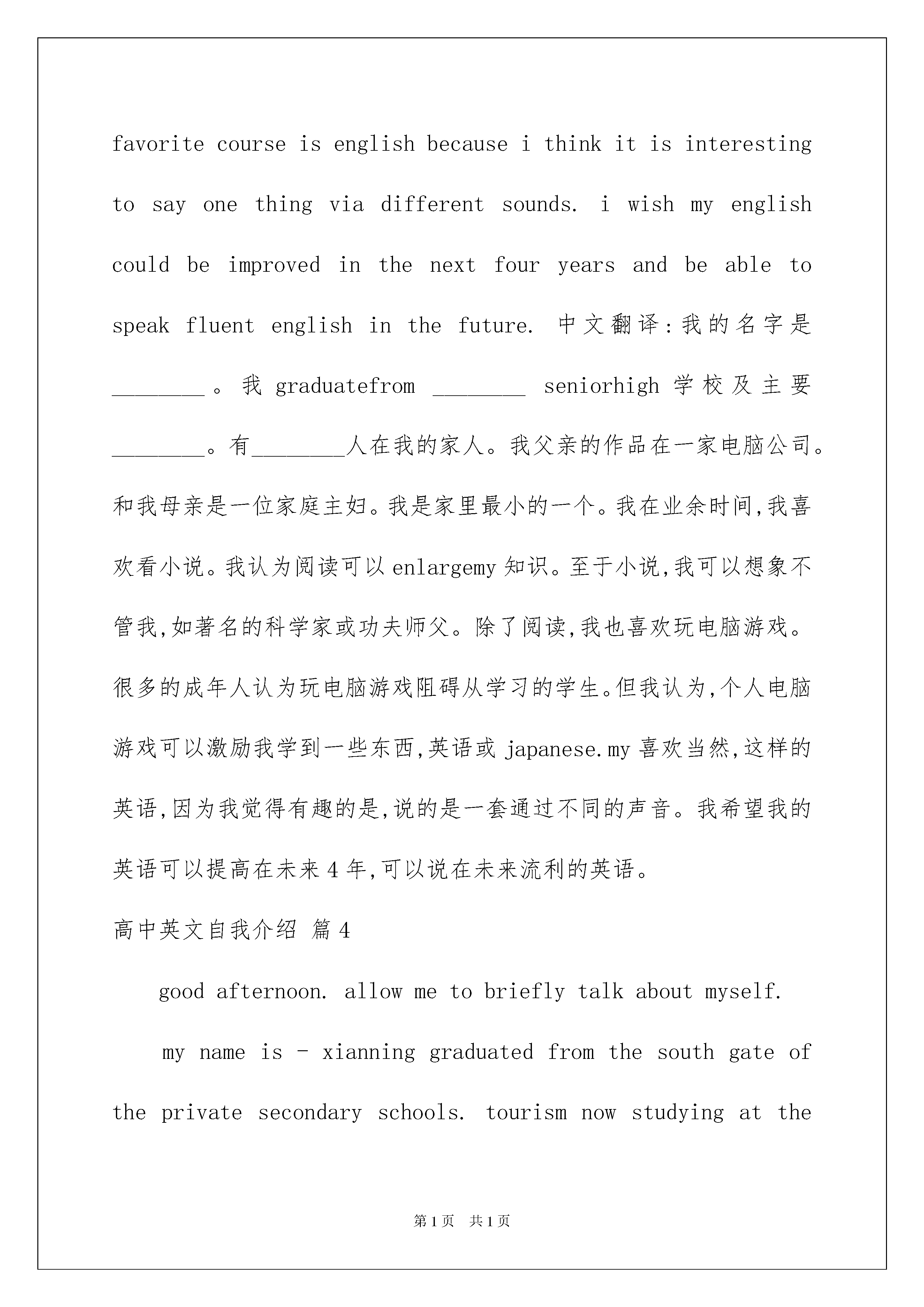 favorite course is english because i think it is interesting to say one thing via different sounds. i wish my english could be improved in the next four years and be able to speak fluent english in the future. 中文翻译:我的名字是________。我 graduatefrom ________ seniorhigh 学校及主要________。有________人在我的家人。我父亲的作品在一家电脑公司。和我母亲是一位家庭主妇。我是家里最小的一个。我在业余时间,我喜欢看小说。我认为阅读可以 enlargemy 知识。至于小说,我可以想象不管我,如著名的科学家或功夫师父。除了阅读,我也喜欢玩电脑游戏。很多的成年人认为玩电脑游戏阻碍从学习的学生。但我认为,个人电脑游戏可以激励我学到一些东西,英语或 japanese.my 喜欢当然,这样的英语,因为我觉得有趣的是,说的是一套通过不同的声音。我希望我的英语可以提高在未来 4 年,可以说在未来流利的英语。

高中英文自我介绍 篇 4

good afternoon. allow me to briefly talk about myself.

my name is - xianning graduated from the south gate of the private secondary schools. tourism now studying at the

第 1 页 共 1 页